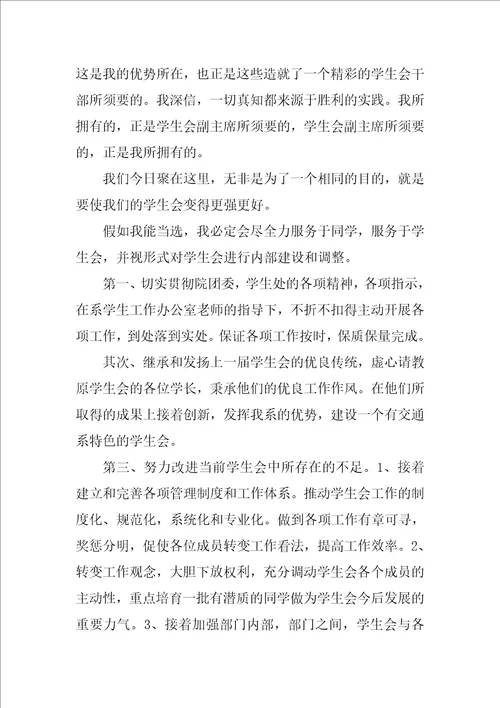 这是我的优势所在，也正是这些造就了一个精彩的学生会干部所须要的。我深信，一切真知都来源于胜利的实践。我所拥有的，正是学生会副主席所须要的，学生会副主席所须要的，正是我所拥有的。

我们今日聚在这里，无非是为了一个相同的目的，就是要使我们的学生会变得更强更好。

假如我能当选，我必定会尽全力服务于同学，服务于学生会，并视形式对学生会进行内部建设和调整。

第一、切实贯彻院团委，学生处的各项精神，各项指示，在系学生工作办公室老师的指导下，不折不扣得主动开展各项工作，到处落到实处。保证各项工作按时，保质保量完成。

其次、继承和发扬上一届学生会的优良传统，虚心请教原学生会的各位学长，秉承他们的优良工作作风。在他们所取得的成果上接着创新，发挥我系的优势，建设一个有交通系特色的学生会。

第三、努力改进当前学生会中所存在的不足。1、接着建立和完善各项管理制度和工作体系。推动学生会工作的制度化、规范化，系统化和专业化。做到各项工作有章可寻，奖惩分明，促使各位成员转变工作看法，提高工作效率。2、转变工作观念，大胆下放权利，充分调动学生会各个成员的主动性，重点培育一批有潜质的同学做为学生会今后发展的重要力气。3、接着加强部门内部，部门之间，学生会与各